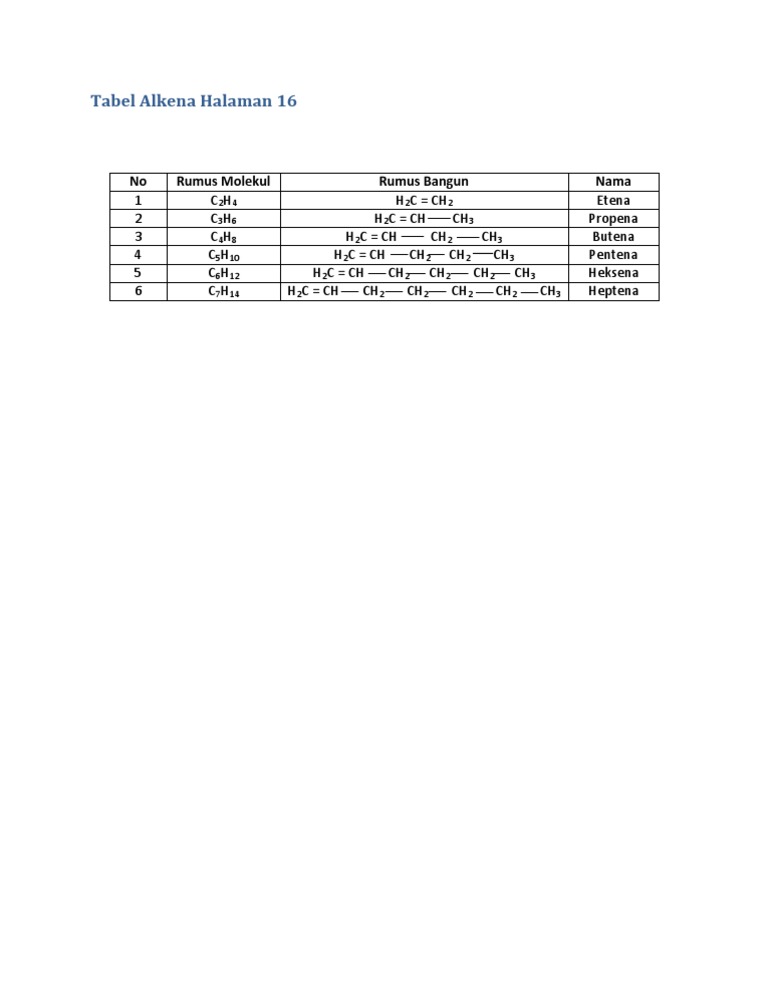 Tabel Alkena Halaman 16

| No | Rumus Molekul | Rumus Bangun | Nama |
|---|---|---|---|
| 1 | $C_2H_4$ | $H_2C = CH_2$ | Etena |
| 2 | $C_3H_6$ | $H_2C = CH - CH_3$ | Propena |
| 3 | $C_4H_8$ | $H_2C = CH - CH_2 - CH_3$ | Butena |
| 4 | $C_5H_{10}$ | $H_2C = CH - CH_2 - CH_2 - CH_3$ | Pentena |
| 5 | $C_6H_{12}$ | $H_2C = CH - CH_2 - CH_2 - CH_2 - CH_3$ | Heksena |
| 6 | $C_7H_{14}$ | $H_2C = CH - CH_2 - CH_2 - CH_2 - CH_2 - CH_3$ | Heptena |